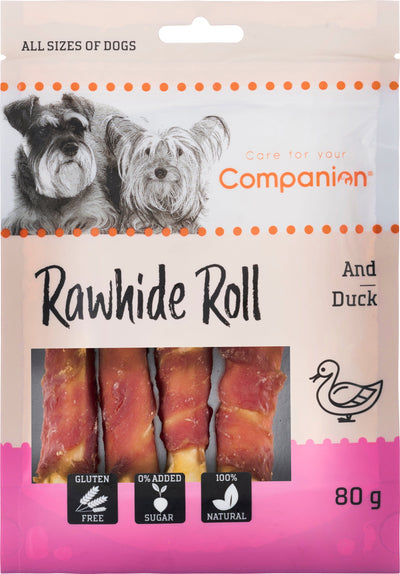 ALL SIZES OF DOGS

Care for your
Companion®

Rawhide Roll

And
Duck

GLUTEN FREE

0% ADDED SUGAR

100% NATURAL

80 g